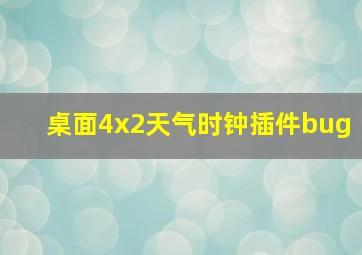 桌面4x2天气时钟插件bug